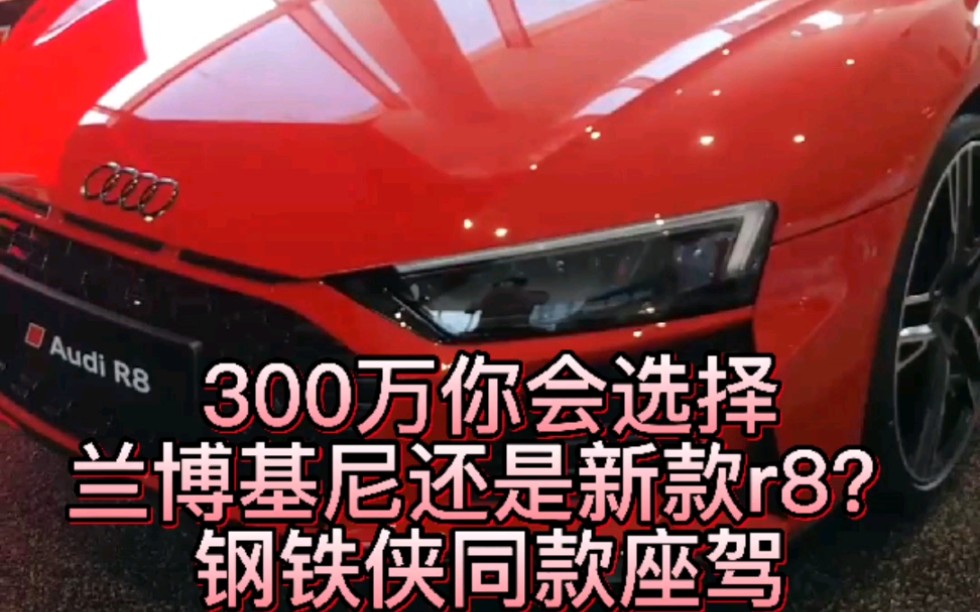 Audi R8

300万你会选择
兰博基尼还是新款r8?
钢铁侠同款座驾